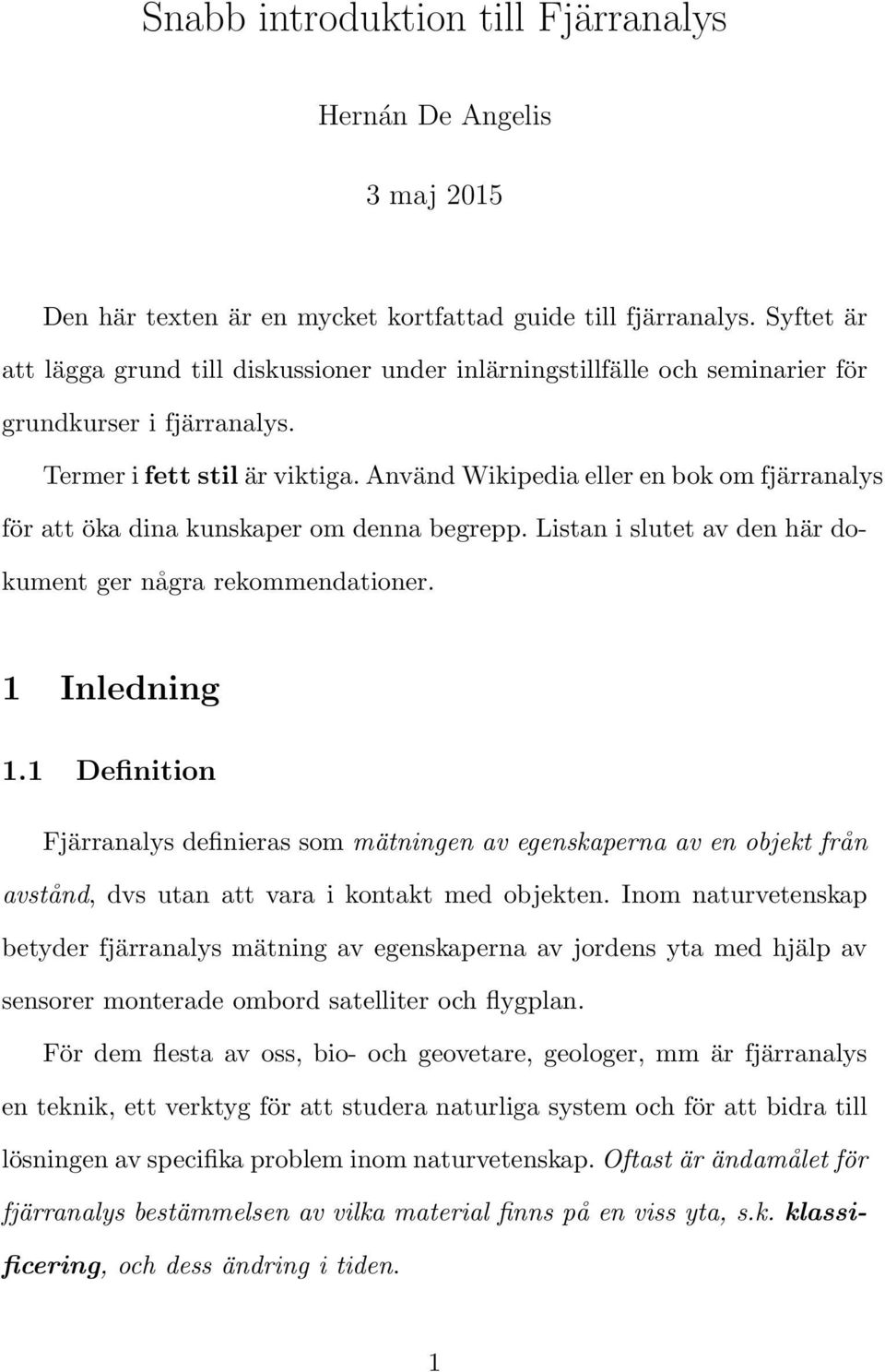 Snabb introduktion till Fjärranalys

Hernán De Angelis

3 maj 2015

Den här texten är en mycket kortfattad guide till fjärranalys. Syftet är att lägga grund till diskussioner under inlärningstillfälle och seminarier för grundkurser i fjärranalys.

Termer i fett stil är viktiga. Använd Wikipedia eller en bok om fjärranalys för att öka dina kunskaper om denna begrepp. Listan i slutet av den här dokument ger några rekommendationer.

1 Inledning

1.1 Definition

Fjärranalys definieras som mätningen av egenskaperna av en objekt från avstånd, dvs utan att vara i kontakt med objekten. Inom naturvetenskap betyder fjärranalys mätning av egenskaperna av jordens yta med hjälp av sensorer monterade ombord satelliter och flygplan.

För dem flesta av oss, bio- och geovetare, geologer, mm är fjärranalys en teknik, ett verktyg för att studera naturliga system och för att bidra till lösningen av specifika problem inom naturvetenskap. Oftast är ändamålet för fjärranalys bestämmelsen av vilka material finns på en viss yta, s.k. klassificering, och dess ändring i tiden.

1